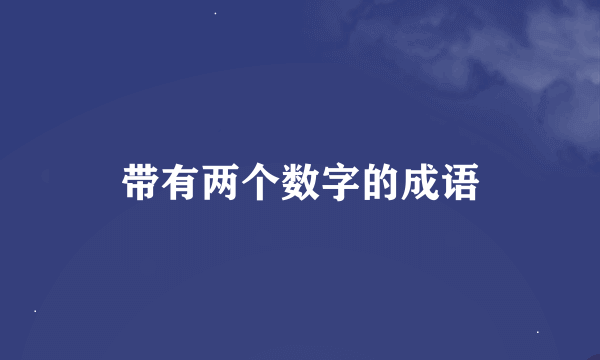 带有两个数字的成语